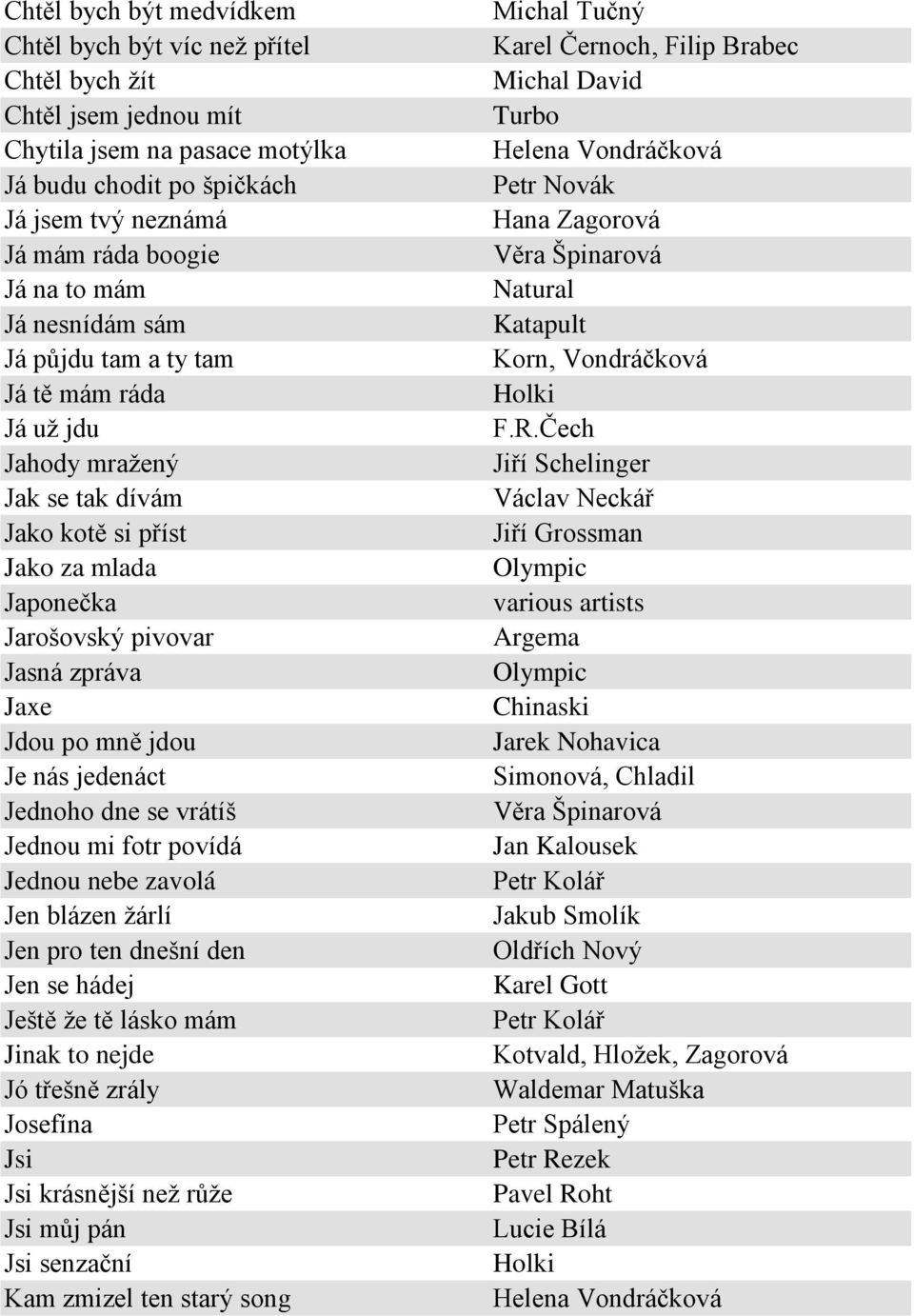 | | |
|---|---|
| Chtěl bych být medvídkem | Michal Tučný |
| Chtěl bych být víc než přítel | Karel Černoch, Filip Brabec |
| Chtěl bych žít | Michal David |
| Chtěl jsem jednou mít | Turbo |
| Chytila jsem na pasace motýlka | Helena Vondráčková |
| Já budu chodit po špičkách | Petr Novák |
| Já jsem tvý neznámá | Hana Zagorová |
| Já mám ráda boogie | Věra Špinarová |
| Já na to mám | Natural |
| Já nesnídám sám | Katapult |
| Já půjdu tam a ty tam | Korn, Vondráčková |
| Já tě mám ráda | Holki |
| Já už jdu | F.R.Čech |
| Jahody mražený | Jiří Schelinger |
| Jak se tak dívám | Václav Neckář |
| Jako kotě si příst | Jiří Grossman |
| Jako za mlada | Olympic |
| Japonečka | various artists |
| Jarošovský pivovar | Argema |
| Jasná zpráva | Olympic |
| Jaxe | Chinaski |
| Jdou po mně jdou | Jarek Nohavica |
| Je nás jedenáct | Simonová, Chladil |
| Jednoho dne se vrátíš | Věra Špinarová |
| Jednou mi fotr povídá | Jan Kalousek |
| Jednou nebe zavolá | Petr Kolář |
| Jen blázen žárlí | Jakub Smolík |
| Jen pro ten dnešní den | Oldřích Nový |
| Jen se hádej | Karel Gott |
| Ještě že tě lásko mám | Petr Kolář |
| Jinak to nejde | Kotvald, Hložek, Zagorová |
| Jó třešně zrály | Waldemar Matuška |
| Josefína | Petr Spálený |
| Jsi | Petr Rezek |
| Jsi krásnější než růže | Pavel Roht |
| Jsi můj pán | Lucie Bílá |
| Jsi senzační | Holki |
| Kam zmizel ten starý song | Helena Vondráčková |